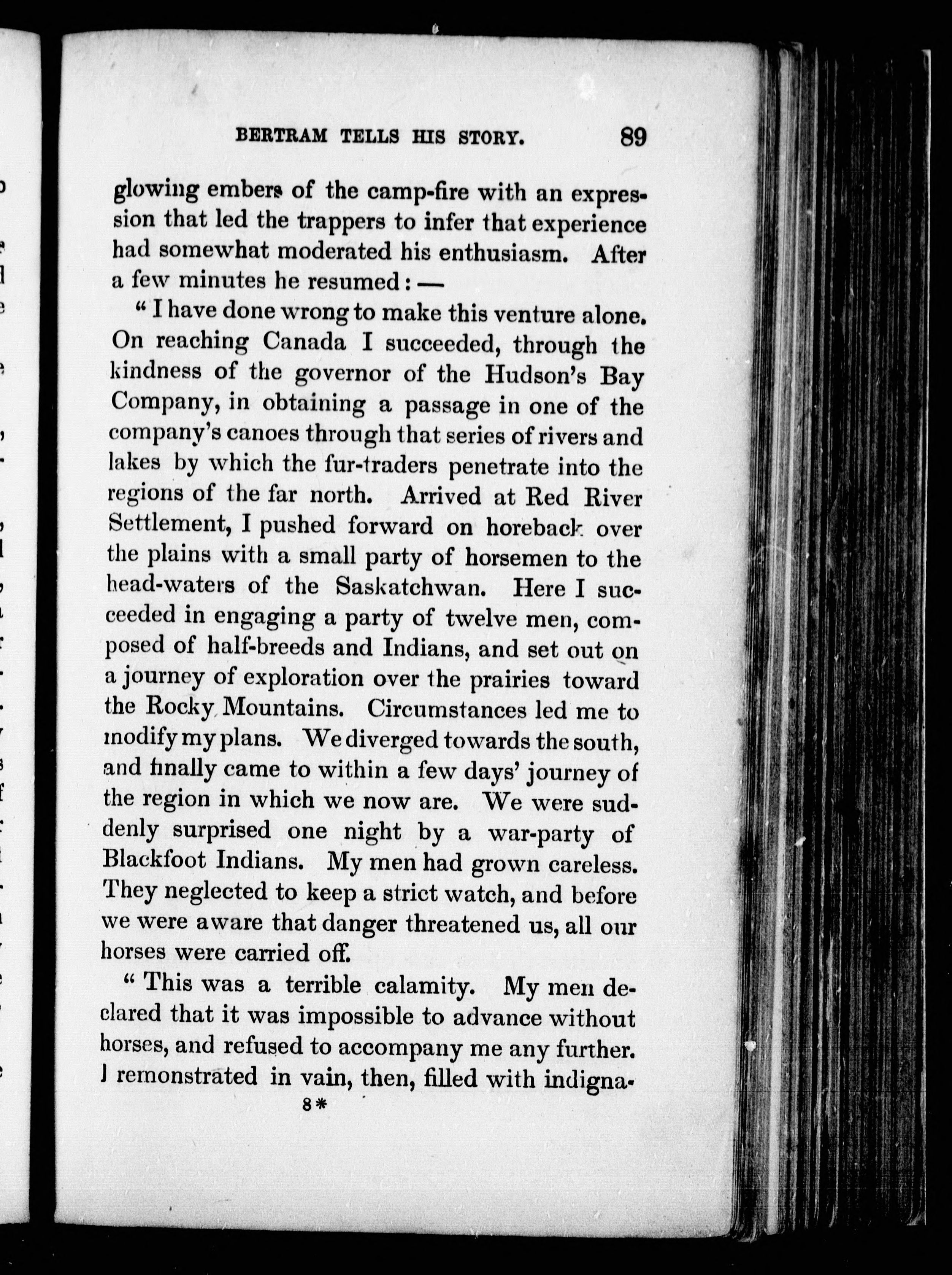 BERTRAM TELLS HIS STORY. 89

glowing embers of the camp-fire with an expression that led the trappers to infer that experience had somewhat moderated his enthusiasm. After a few minutes he resumed: —

" I have done wrong to make this venture alone. On reaching Canada I succeeded, through the kindness of the governor of the Hudson's Bay Company, in obtaining a passage in one of the company's canoes through that series of rivers and lakes by which the fur-traders penetrate into the regions of the far north. Arrived at Red River Settlement, I pushed forward on horeback over the plains with a small party of horsemen to the head-waters of the Saskatchwan. Here I succeeded in engaging a party of twelve men, composed of half-breeds and Indians, and set out on a journey of exploration over the prairies toward the Rocky Mountains. Circumstances led me to modify my plans. We diverged towards the south, and finally came to within a few days' journey of the region in which we now are. We were suddenly surprised one night by a war-party of Blackfoot Indians. My men had grown careless. They neglected to keep a strict watch, and before we were aware that danger threatened us, all our horses were carried off.

" This was a terrible calamity. My men declared that it was impossible to advance without horses, and refused to accompany me any further. I remonstrated in vain, then, filled with indigna-

8*